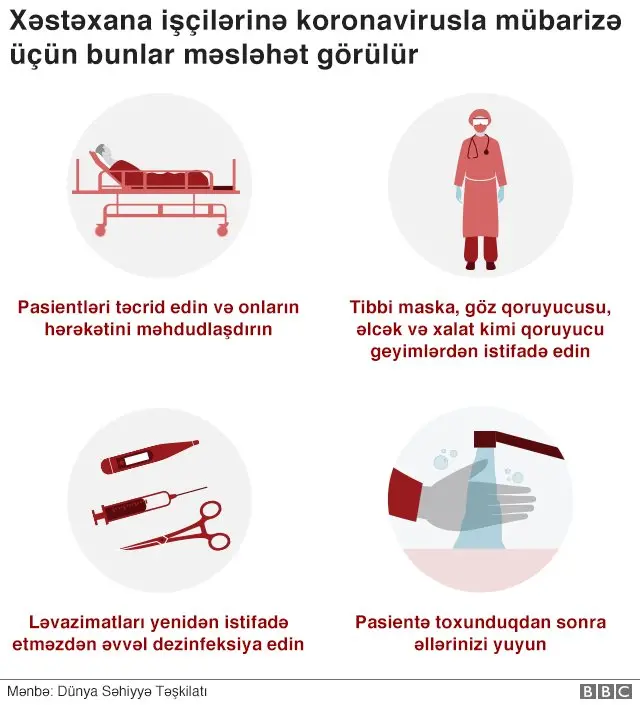 Xəstəxana işçilərinə koronavirusla mübarizə üçün bunlar məsləhət görülür

Pasientləri təcrid edin və onların hərəkətini məhdudlaşdırın

Tibbi maska, göz qoruyucusu, əlcək və xalat kimi qoruyucu geyimlərdən istifadə edin

Ləvazimatları yenidən istifadə etməzdən əvvəl dezinfeksiya edin

Pasientə toxunduqdan sonra əllərinizi yuyun

Mənbə: Dünya Səhiyyə Təşkilatı

BBC